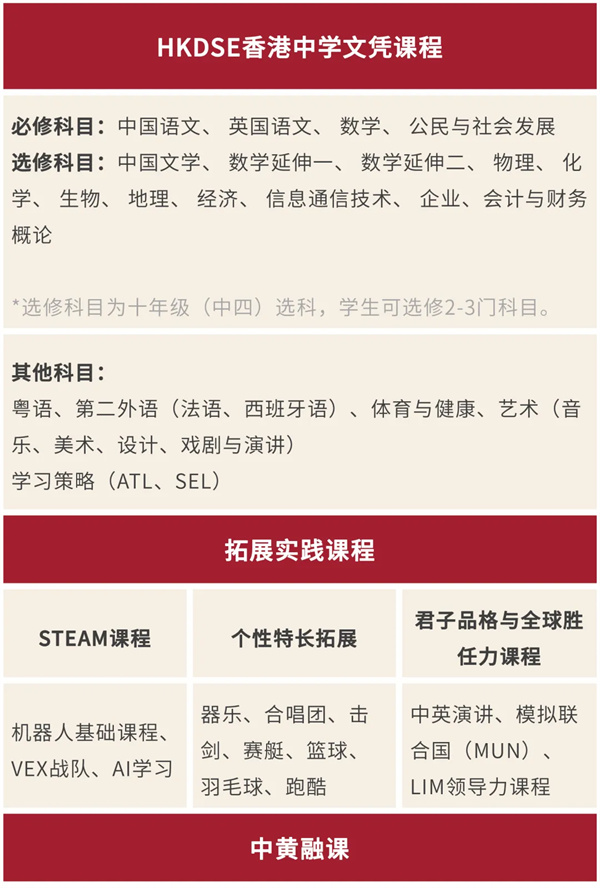 HKDSE香港中学文凭课程

必修科目：中国语文、英国语文、数学、公民与社会发展
选修科目：中国文学、数学延伸一、数学延伸二、物理、化学、生物、地理、经济、信息通信技术、企业、会计与财务概论

*选修科目为十年级（中四）选科，学生可选修2-3门科目。

其他科目：
粤语、第二外语（法语、西班牙语）、体育与健康、艺术（音乐、美术、设计、戏剧与演讲）
学习策略（ATL、SEL）

拓展实践课程

| STEAM课程 | 个性特长拓展 | 君子品格与全球胜任力课程 |
|---|---|---|
| 机器人基础课程、VEX战队、AI学习 | 器乐、合唱团、击剑、赛艇、篮球、羽毛球、跑酷 | 中英演讲、模拟联合国（MUN）、LIM领导力课程 |

中黄融课